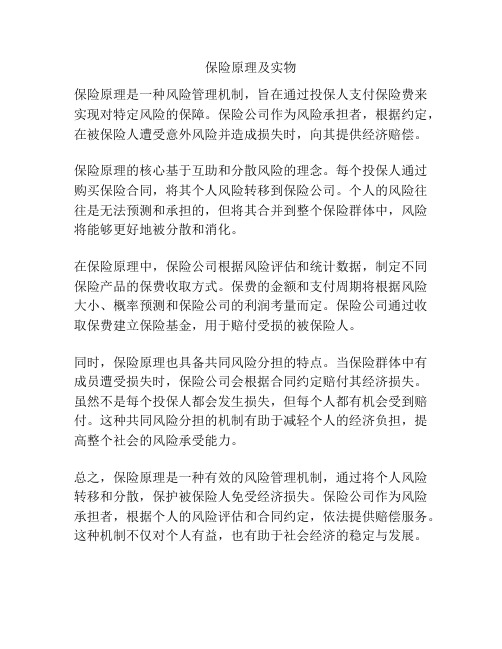 保险原理及实物

保险原理是一种风险管理机制，旨在通过投保人支付保险费来实现对特定风险的保障。保险公司作为风险承担者，根据约定，在被保险人遭受意外风险并造成损失时，向其提供经济赔偿。

保险原理的核心基于互助和分散风险的理念。每个投保人通过购买保险合同，将其个人风险转移到保险公司。个人的风险往往是无法预测和承担的，但将其合并到整个保险群体中，风险将能够更好地被分散和消化。

在保险原理中，保险公司根据风险评估和统计数据，制定不同保险产品的保费收取方式。保费的金额和支付周期将根据风险大小、概率预测和保险公司的利润考量而定。保险公司通过收取保费建立保险基金，用于赔付受损的被保险人。

同时，保险原理也具备共同风险分担的特点。当保险群体中有成员遭受损失时，保险公司会根据合同约定赔付其经济损失。虽然不是每个投保人都会发生损失，但每个人都有机会受到赔付。这种共同风险分担的机制有助于减轻个人的经济负担，提高整个社会的风险承受能力。

总之，保险原理是一种有效的风险管理机制，通过将个人风险转移和分散，保护被保险人免受经济损失。保险公司作为风险承担者，根据个人的风险评估和合同约定，依法提供赔偿服务。这种机制不仅对个人有益，也有助于社会经济的稳定与发展。